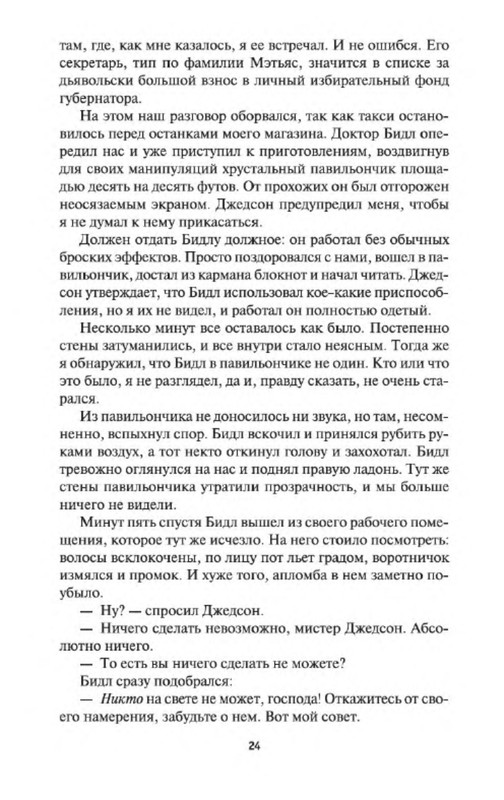 там, где, как мне казалось, я ее встречал. И не ошибся. Его секретарь, тип по фамилии Мэтьяс, значится в списке за дьявольски большой взнос в личный избирательный фонд губернатора.

На этом наш разговор оборвался, так как такси остановилось перед останками моего магазина. Доктор Бидл опередил нас и уже приступил к приготовлениям, воздвигнув для своих манипуляций хрустальный павильончик площадью десять на десять футов. От прохожих он был отгорожен неосязаемым экраном. Джедсон предупредил меня, чтобы я не думал к нему прикасаться.

Должен отдать Бидлу должное: он работал без обычных броских эффектов. Просто поздоровался с нами, вошел в павильончик, достал из кармана блокнот и начал читать. Джедсон утверждает, что Бидл использовал кое-какие приспособления, но я их не видел, и работал он полностью одетый.

Несколько минут все оставалось как было. Постепенно стены затуманились, и все внутри стало неясным. Тогда же я обнаружил, что Бидл в павильончике не один. Кто или что это было, я не разглядел, да и, правду сказать, не очень старался.

Из павильончика не доносилось ни звука, но там, несомненно, вспыхнул спор. Бидл вскочил и принялся рубить руками воздух, а тот некто откинул голову и захохотал. Бидл тревожно оглянулся на нас и поднял правую ладонь. Тут же стены павильончика утратили прозрачность, и мы больше ничего не видели.

Минут пять спустя Бидл вышел из своего рабочего помещения, которое тут же исчезло. На него стоило посмотреть: волосы всклокочены, по лицу пот льет градом, воротничок измялся и промок. И хуже того, апломба в нем заметно поубыло.

— Ну? — спросил Джедсон.

— Ничего сделать невозможно, мистер Джедсон. Абсолютно ничего.

— То есть вы ничего сделать не можете?

Бидл сразу подобрался:

— Никто на свете не может, господа! Откажитесь от своего намерения, забудьте о нем. Вот мой совет.

24